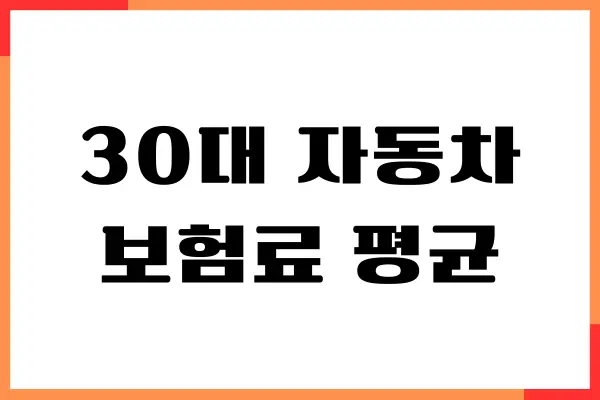 30대 자동차
보험료 평균